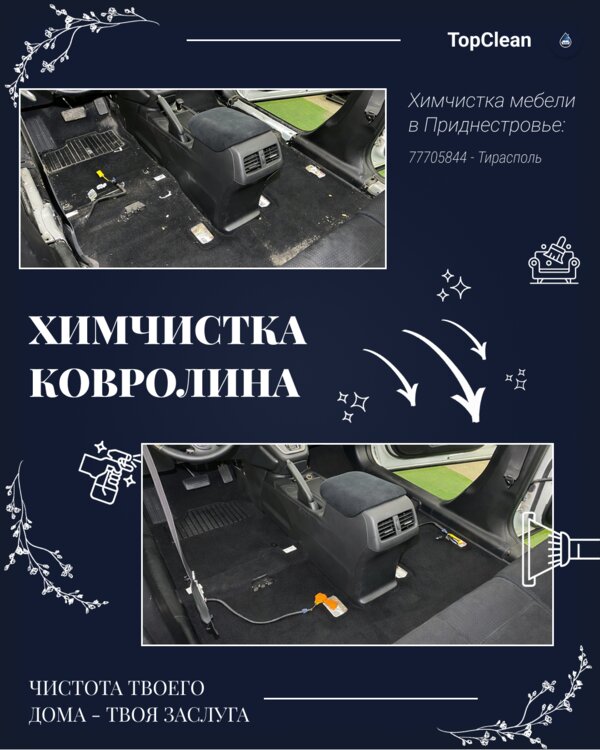 TopClean

Химчистка мебели в Приднестровье:

77705844 - Тирасполь

ХИМЧИСТКА КОВРОЛИНА

ЧИСТОТА ТВОЕГО ДОМА - ТВОЯ ЗАСЛУГА